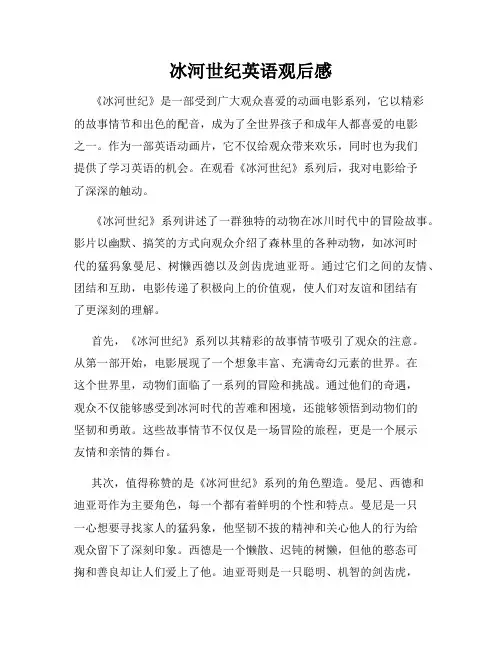 冰河世纪英语观后感

《冰河世纪》是一部受到广大观众喜爱的动画电影系列，它以精彩的故事情节和出色的配音，成为了全世界孩子和成年人都喜爱的电影之一。作为一部英语动画片，它不仅给观众带来欢乐，同时也为我们提供了学习英语的机会。在观看《冰河世纪》系列后，我对电影给予了深深的触动。

《冰河世纪》系列讲述了一群独特的动物在冰川时代中的冒险故事。影片以幽默、搞笑的方式向观众介绍了森林里的各种动物，如冰河时代的猛犸象曼尼、树懒西德以及剑齿虎迪亚哥。通过它们之间的友情、团结和互助，电影传递了积极向上的价值观，使人们对友谊和团结有了更深刻的理解。

首先，《冰河世纪》系列以其精彩的故事情节吸引了观众的注意。从第一部开始，电影展现了一个想象丰富、充满奇幻元素的世界。在这个世界里，动物们面临了一系列的冒险和挑战。通过他们的奇遇，观众不仅能够感受到冰河时代的苦难和困境，还能够领悟到动物们的坚韧和勇敢。这些故事情节不仅仅是一场冒险的旅程，更是一个展示友情和亲情的舞台。

其次，值得称赞的是《冰河世纪》系列的角色塑造。曼尼、西德和迪亚哥作为主要角色，每一个都有着鲜明的个性和特点。曼尼是一只一心想要寻找家人的猛犸象，他坚韧不拔的精神和关心他人的行为给观众留下了深刻印象。西德是一个懒散、迟钝的树懒，但他的憨态可掬和善良却让人们爱上了他。迪亚哥则是一只聪明、机智的剑齿虎，